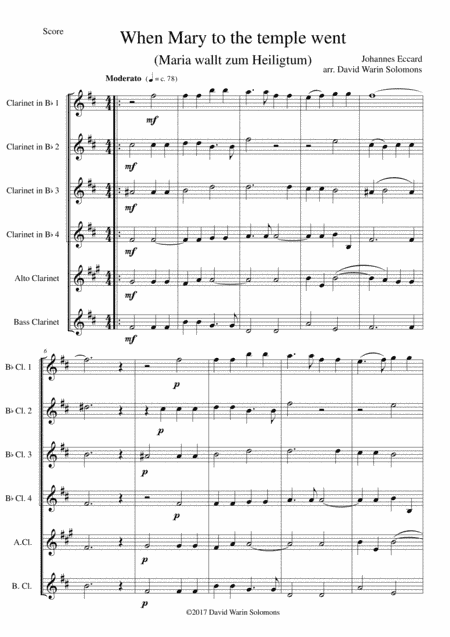 Score

When Mary to the temple went

(Maria wallt zum Heiligtum)

Johannes Eccard
arr. David Warin Solomons

Moderato (♩ = c. 78)

Clarinet in B♭ 1
mf

Clarinet in B♭ 2
mf

Clarinet in B♭ 3
mf

Clarinet in B♭ 4
mf

Alto Clarinet
mf

Bass Clarinet
mf

6

B♭ Cl. 1
p

B♭ Cl. 2
p

B♭ Cl. 3
p

B♭ Cl. 4
p

A.Cl.
p

B. Cl.
p

©2017 David Warin Solomons